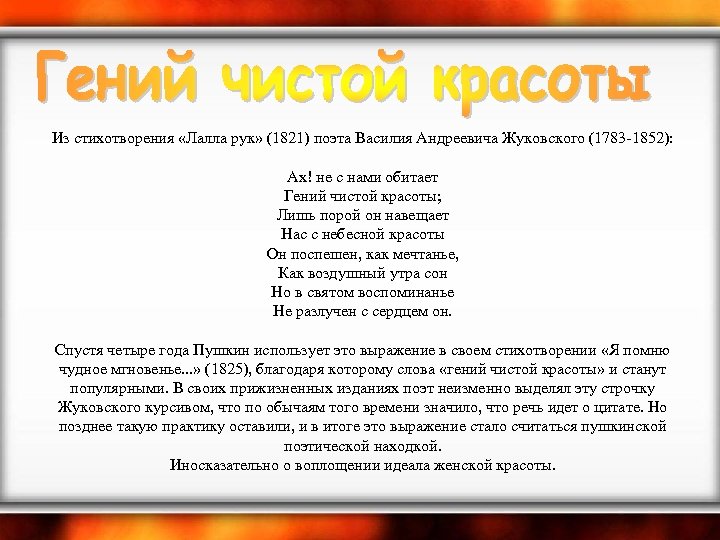 Гений чистой красоты

Из стихотворения «Лалла рук» (1821) поэта Василия Андреевича Жуковского (1783-1852):

Ах! не с нами обитает
Гений чистой красоты;
Лишь порой он навещает
Нас с небесной красоты
Он поспешен, как мечтанье,
Как воздушный утра сон
Но в святом воспоминанье
Не разлучен с сердцем он.

Спустя четыре года Пушкин использует это выражение в своем стихотворении «Я помню чудное мгновенье...» (1825), благодаря которому слова «гений чистой красоты» и станут популярными. В своих прижизненных изданиях поэт неизменно выделял эту строчку Жуковского курсивом, что по обычаям того времени значило, что речь идет о цитате. Но позднее такую практику оставили, и в итоге это выражение стало считаться пушкинской поэтической находкой.
Иносказательно о воплощении идеала женской красоты.